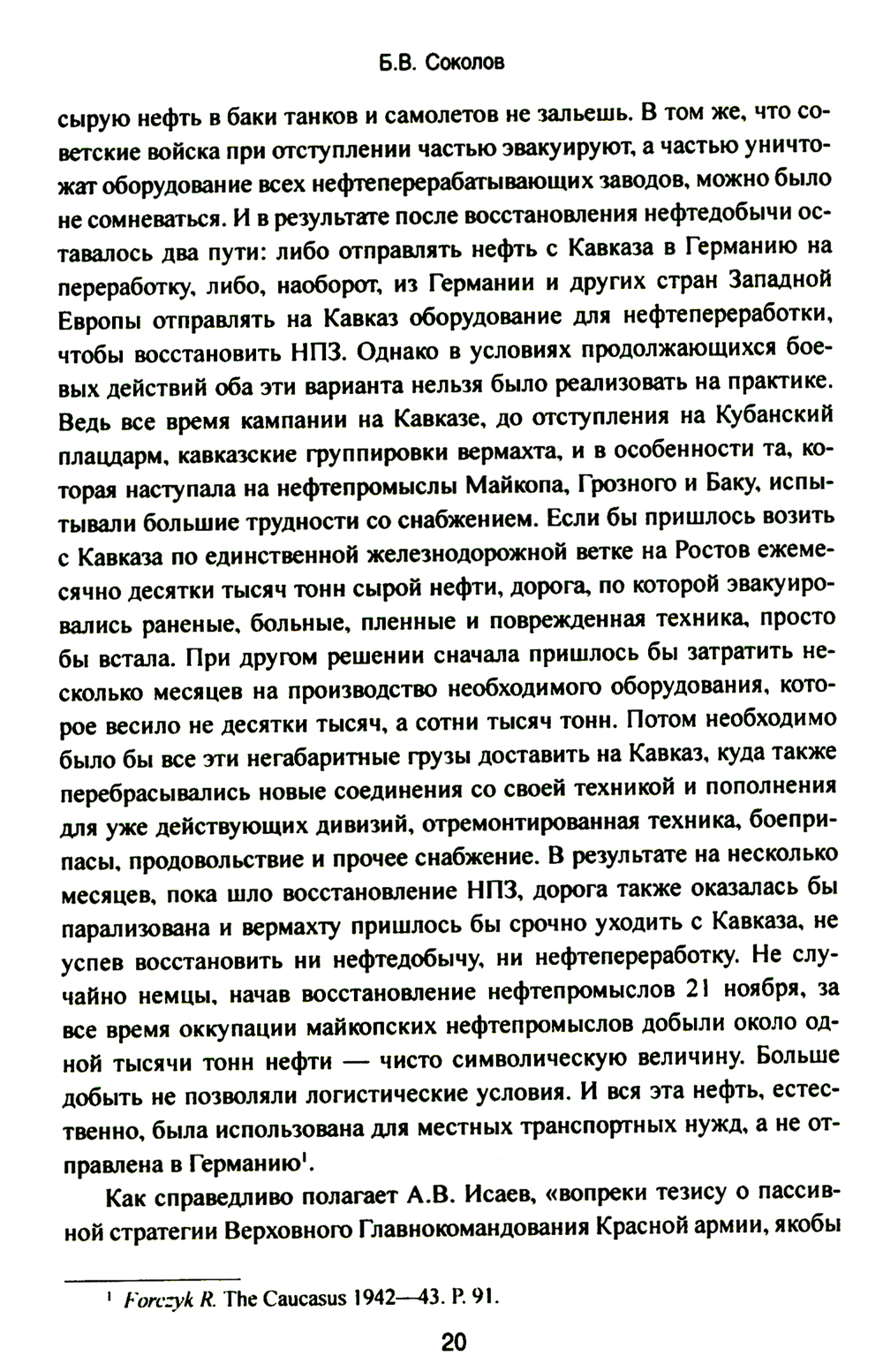 Б.В. Соколов

сырую нефть в баки танков и самолетов не зальешь. В том же, что советские войска при отступлении частью эвакуируют, а частью уничтожат оборудование всех нефтеперерабатывающих заводов, можно было не сомневаться. И в результате после восстановления нефтедобычи оставалось два пути: либо отправлять нефть с Кавказа в Германию на переработку, либо, наоборот, из Германии и других стран Западной Европы отправлять на Кавказ оборудование для нефтепереработки, чтобы восстановить НПЗ. Однако в условиях продолжающихся боевых действий оба эти варианта нельзя было реализовать на практике. Ведь все время кампании на Кавказе, до отступления на Кубанский плацдарм, кавказские группировки вермахта, и в особенности та, которая наступала на нефтепромыслы Майкопа, Грозного и Баку, испытывали большие трудности со снабжением. Если бы пришлось возить с Кавказа по единственной железнодорожной ветке на Ростов ежемесячно десятки тысяч тонн сырой нефти, дорога, по которой эвакуировались раненые, больные, пленные и поврежденная техника, просто бы встала. При другом решении сначала пришлось бы затратить несколько месяцев на производство необходимого оборудования, которое весило не десятки тысяч, а сотни тысяч тонн. Потом необходимо было бы все эти негабаритные грузы доставить на Кавказ, куда также перебрасывались новые соединения со своей техникой и пополнения для уже действующих дивизий, отремонтированная техника, боеприпасы, продовольствие и прочее снабжение. В результате на несколько месяцев, пока шло восстановление НПЗ, дорога также оказалась бы парализована и вермахту пришлось бы срочно уходить с Кавказа, не успев восстановить ни нефтедобычу, ни нефтепереработку. Не случайно немцы, начав восстановление нефтепромыслов 21 ноября, за все время оккупации майкопских нефтепромыслов добыли около одной тысячи тонн нефти — чисто символическую величину. Больше добыть не позволяли логистические условия. И вся эта нефть, естественно, была использована для местных транспортных нужд, а не отправлена в Германию$^1$.

Как справедливо полагает А.В. Исаев, «вопреки тезису о пассивной стратегии Верховного Главнокомандования Красной армии, якобы

$^1$ Forczyk R. The Caucasus 1942—43. P. 91.

20